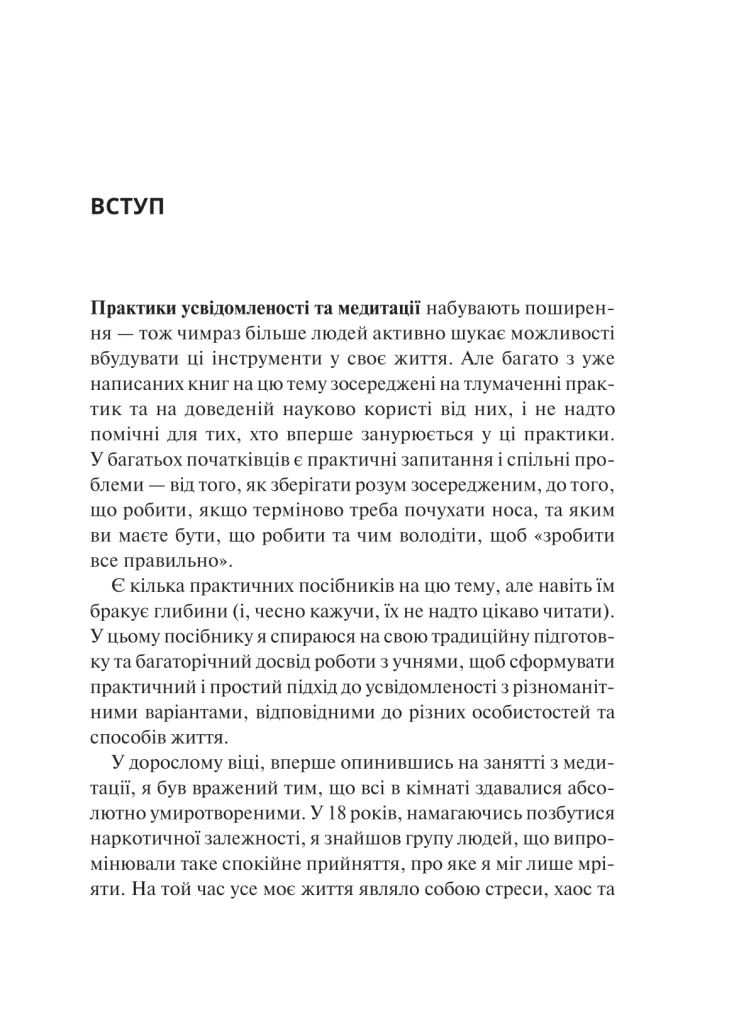 ВСТУП

Практики усвідомленості та медитації набувають поширення — тож чимраз більше людей активно шукає можливості вбудувати ці інструменти у своє життя. Але багато з уже написаних книг на цю тему зосереджені на тлумаченні практик та на доведеній науково користі від них, і не надто помічні для тих, хто вперше занурюється у ці практики. У багатьох початківців є практичні запитання і спільні проблеми — від того, як зберігати розум зосередженим, до того, що робити, якщо терміново треба почухати носа, та яким ви маєте бути, що робити та чим володіти, щоб «зробити все правильно».

Є кілька практичних посібників на цю тему, але навіть їм бракує глибини (і, чесно кажучи, їх не надто цікаво читати). У цьому посібнику я спираюся на свою традиційну підготовку та багаторічний досвід роботи з учнями, щоб сформувати практичний і простий підхід до усвідомленості з різноманітними варіантами, відповідними до різних особистостей та способів життя.

У дорослому віці, вперше опинившись на занятті з медитації, я був вражений тим, що всі в кімнаті здавалися абсолютно умиротвореними. У 18 років, намагаючись позбутися наркотичної залежності, я знайшов групу людей, що випромінювали таке спокійне прийняття, про яке я міг лише мріяти. На той час усе моє життя являло собою стреси, хаос та